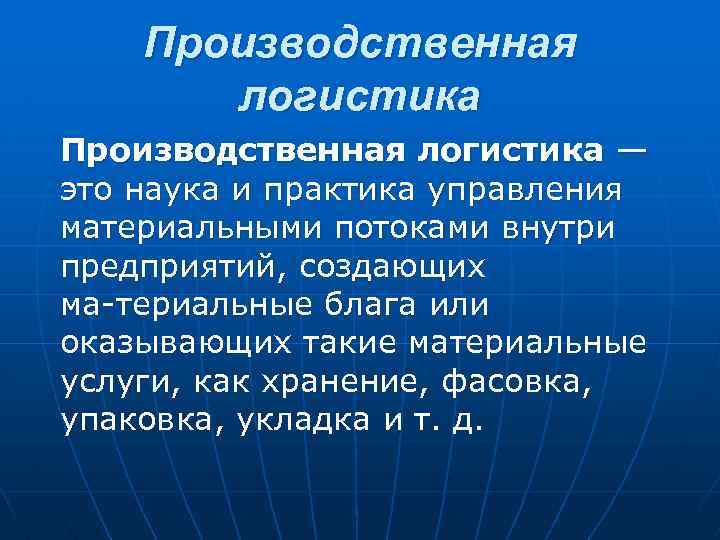 Производственная логистика

Производственная логистика — это наука и практика управления материальными потоками внутри предприятий, создающих ма-териальные блага или оказывающих такие материальные услуги, как хранение, фасовка, упаковка, укладка и т. д.